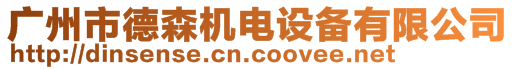 广州市德森机电设备有限公司
http://dinsense.cn.coovee.net